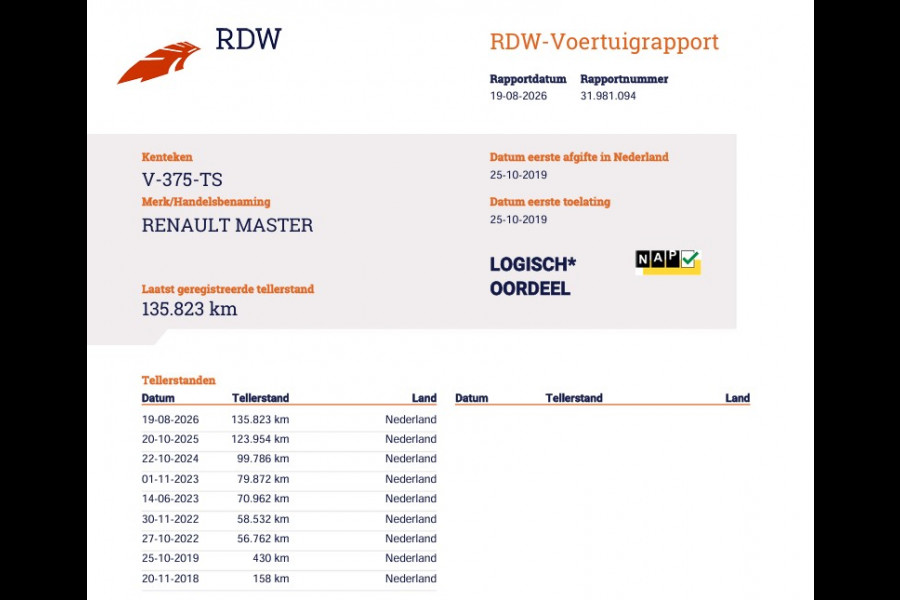 RDW

RDW-Voertuigrapport

Rapportdatum
19-08-2026

Rapportnummer
31.981.094

Kenteken
V-375-TS

Merk/Handelsbenaming
RENAULT MASTER

Laatst geregistreerde tellerstand
135.823 km

Datum eerste afgifte in Nederland
25-10-2019

Datum eerste toelating
25-10-2019

LOGISCH*
OORDEEL

NAP

Tellerstanden

| Datum | Tellerstand | Land |
|---|---|---|
| 19-08-2026 | 135.823 km | Nederland |
| 20-10-2025 | 123.954 km | Nederland |
| 22-10-2024 | 99.786 km | Nederland |
| 01-11-2023 | 79.872 km | Nederland |
| 14-06-2023 | 70.962 km | Nederland |
| 30-11-2022 | 58.532 km | Nederland |
| 27-10-2022 | 56.762 km | Nederland |
| 25-10-2019 | 430 km | Nederland |
| 20-11-2018 | 158 km | Nederland |

| Datum | Tellerstand | Land |
|---|---|---|